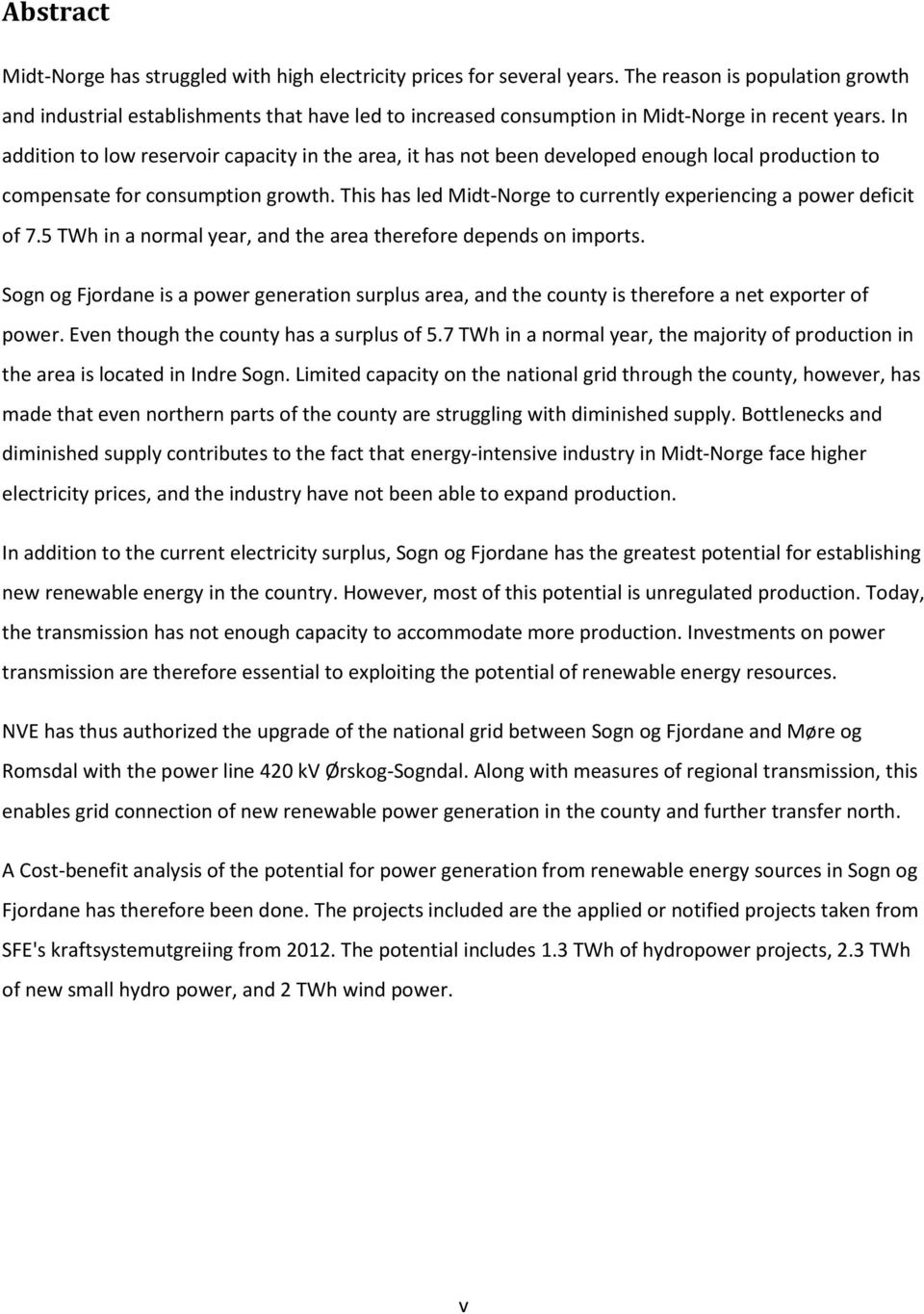 Abstract

Midt-Norge has struggled with high electricity prices for several years. The reason is population growth and industrial establishments that have led to increased consumption in Midt-Norge in recent years. In addition to low reservoir capacity in the area, it has not been developed enough local production to compensate for consumption growth. This has led Midt-Norge to currently experiencing a power deficit of 7.5 TWh in a normal year, and the area therefore depends on imports.

Sogn og Fjordane is a power generation surplus area, and the county is therefore a net exporter of power. Even though the county has a surplus of 5.7 TWh in a normal year, the majority of production in the area is located in Indre Sogn. Limited capacity on the national grid through the county, however, has made that even northern parts of the county are struggling with diminished supply. Bottlenecks and diminished supply contributes to the fact that energy-intensive industry in Midt-Norge face higher electricity prices, and the industry have not been able to expand production.

In addition to the current electricity surplus, Sogn og Fjordane has the greatest potential for establishing new renewable energy in the country. However, most of this potential is unregulated production. Today, the transmission has not enough capacity to accommodate more production. Investments on power transmission are therefore essential to exploiting the potential of renewable energy resources.

NVE has thus authorized the upgrade of the national grid between Sogn og Fjordane and Møre og Romsdal with the power line 420 kV Ørskog-Sogndal. Along with measures of regional transmission, this enables grid connection of new renewable power generation in the county and further transfer north.

A Cost-benefit analysis of the potential for power generation from renewable energy sources in Sogn og Fjordane has therefore been done. The projects included are the applied or notified projects taken from SFE's kraftsystemutgreiing from 2012. The potential includes 1.3 TWh of hydropower projects, 2.3 TWh of new small hydro power, and 2 TWh wind power.

v